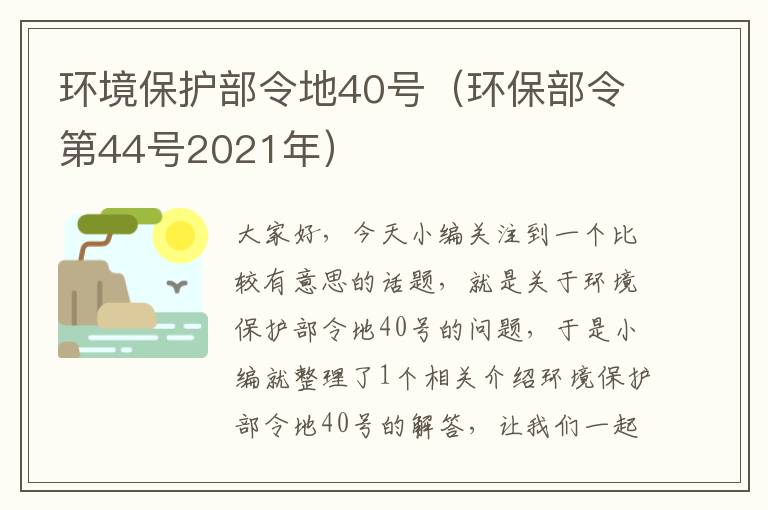 环境保护部令地40号（环保部令第44号2021年）

大家好，今天小编关注到一个比较有意思的话题，就是关于环境保护部令地40号的问题，于是小编就整理了1个相关介绍环境保护部令地40号的解答，让我们一起